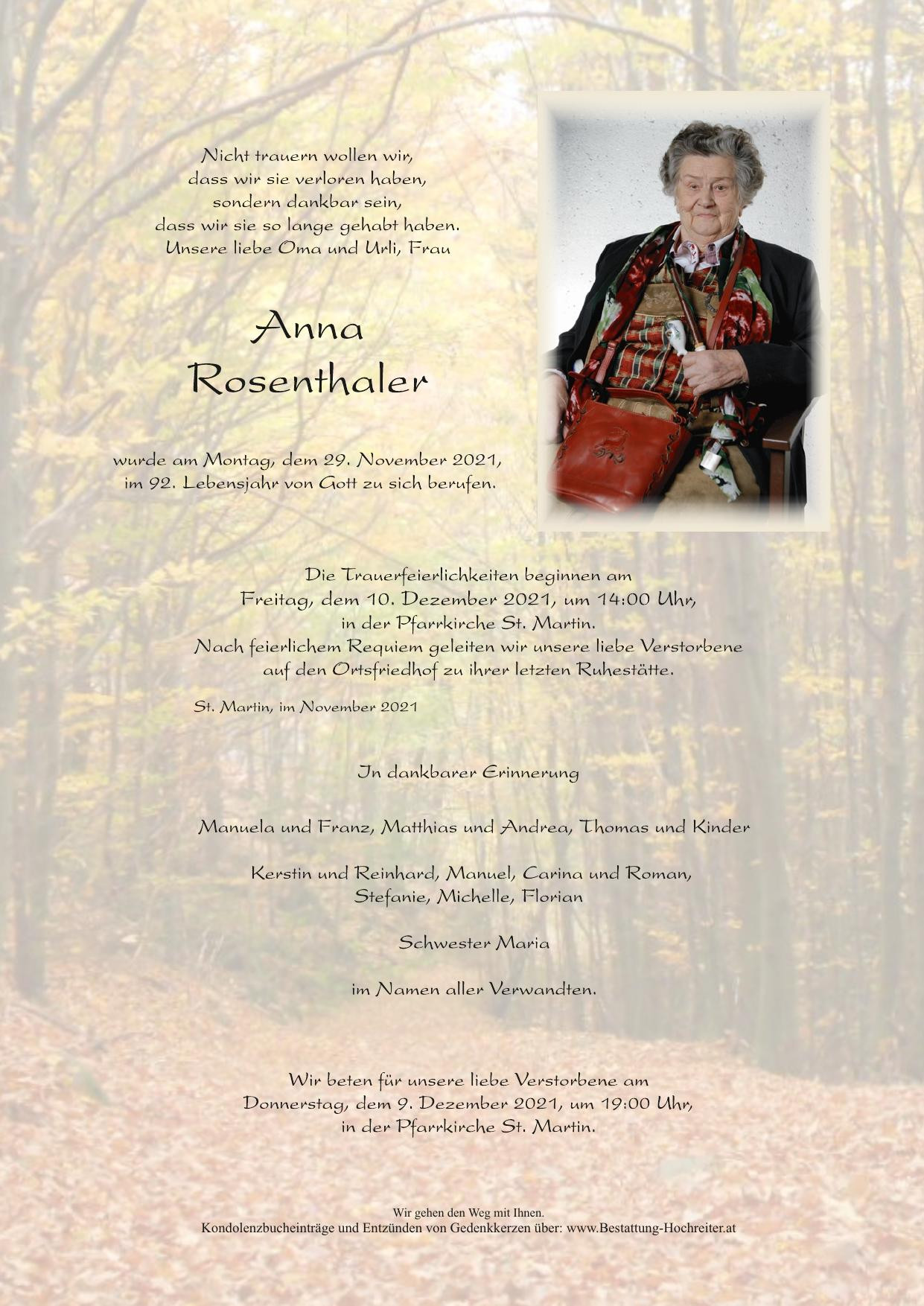 Nicht trauern wollen wir,
dass wir sie verloren haben,
sondern dankbar sein,
dass wir sie so lange gehabt haben.
Unsere liebe Oma und Urli, Frau

Anna
Rosenthaler

wurde am Montag, dem 29. November 2021,
im 92. Lebensjahr von Gott zu sich berufen.

Die Trauerfeierlichkeiten beginnen am
Freitag, dem 10. Dezember 2021, um 14:00 Uhr,
in der Pfarrkirche St. Martin.
Nach feierlichem Requiem geleiten wir unsere liebe Verstorbene
auf den Ortsfriedhof zu ihrer letzten Ruhestätte.

St. Martin, im November 2021

In dankbarer Erinnerung

Manuela und Franz, Matthias und Andrea, Thomas und Kinder

Kerstin und Reinhard, Manuel, Carina und Roman,
Stefanie, Michelle, Florian

Schwester Maria

im Namen aller Verwandten.

Wir beten für unsere liebe Verstorbene am
Donnerstag, dem 9. Dezember 2021, um 19:00 Uhr,
in der Pfarrkirche St. Martin.

Wir gehen den Weg mit Ihnen.
Kondolenzbucheinträge und Entzünden von Gedenkkerzen über: www.Bestattung-Hochreiter.at